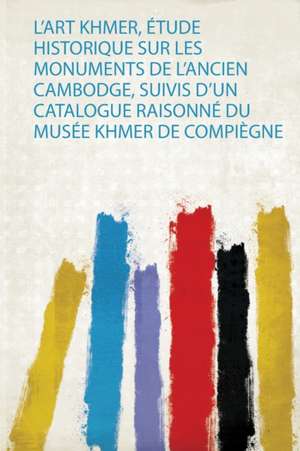 L'ART KHMER, ÉTUDE HISTORIQUE SUR LES MONUMENTS DE L'ANCIEN CAMBODGE, SUIVIS D'UN CATALOGUE RAISONNÉ DU MUSÉE KHMER DE COMPIÈGNE